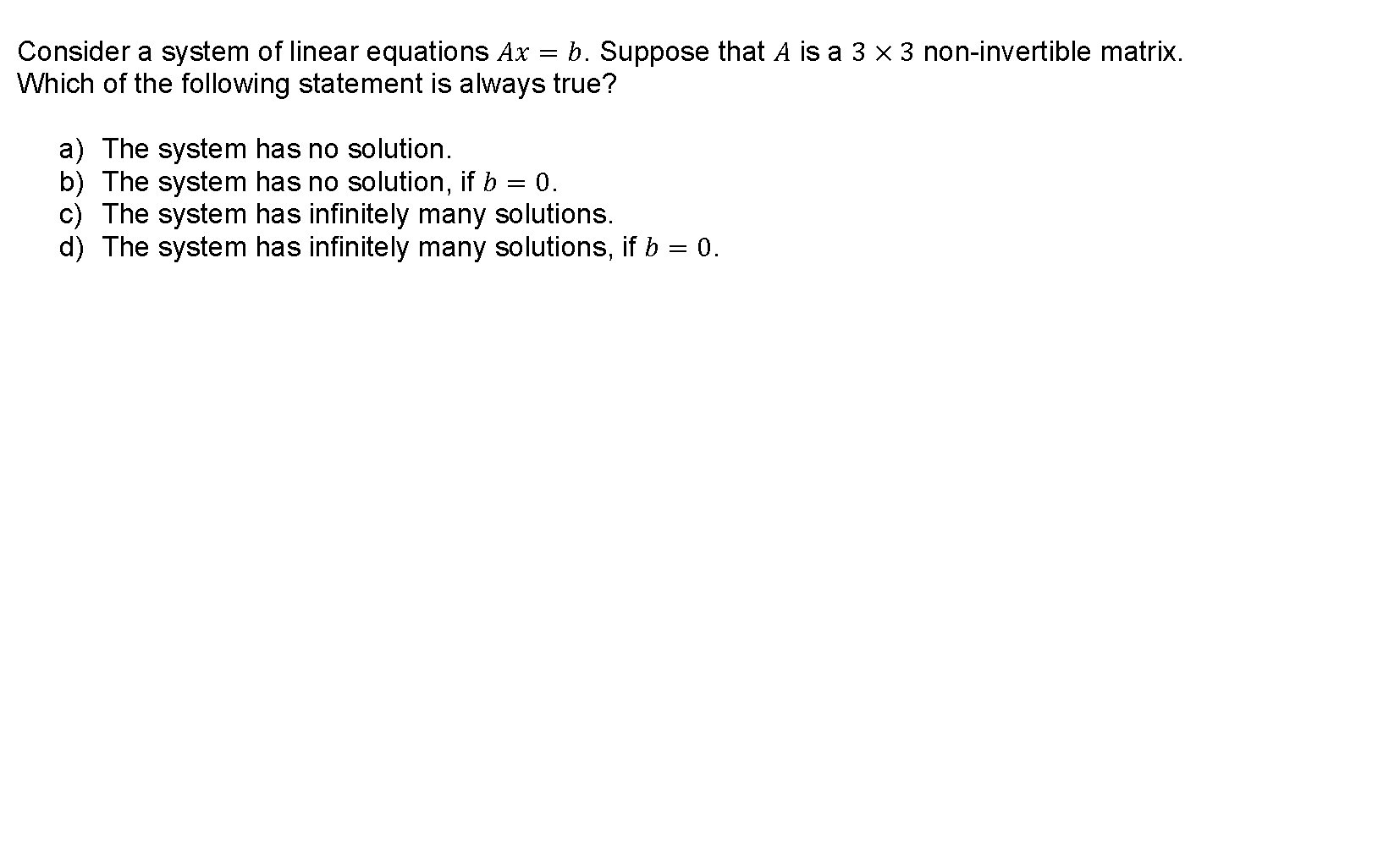 Consider a system of linear equations $Ax = b$. Suppose that $A$ is a $3 \times 3$ non-invertible matrix. Which of the following statement is always true?

a) The system has no solution.
b) The system has no solution, if $b = 0$.
c) The system has infinitely many solutions.
d) The system has infinitely many solutions, if $b = 0$.